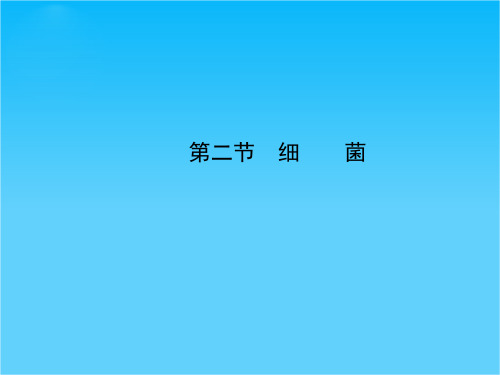 第二节 细 菌